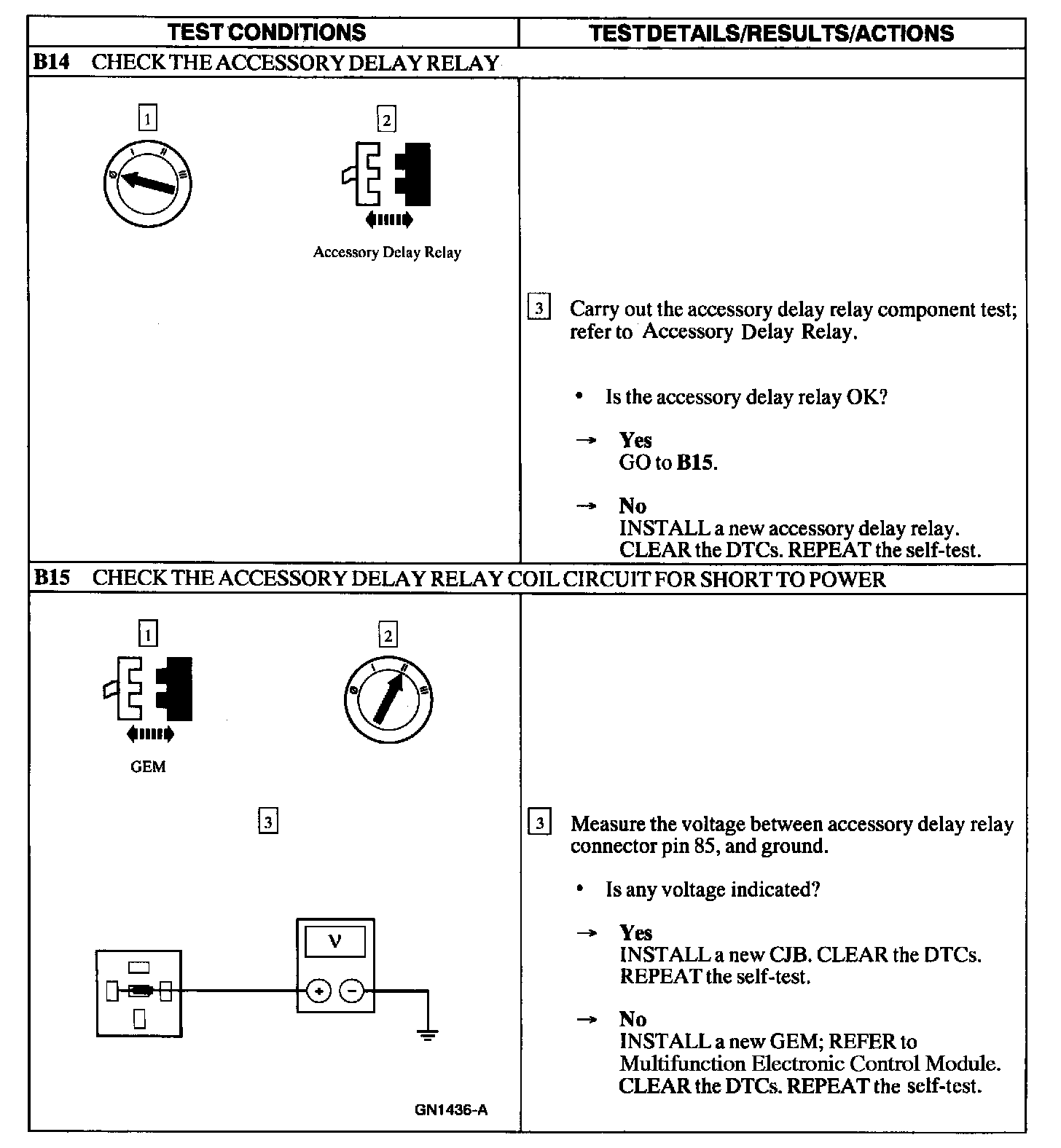 | TEST CONDITIONS | TEST DETAILS/RESULTS/ACTIONS |
|---|---|
| **B14** CHECK THE ACCESSORY DELAY RELAY | |
| 1 0 I II III 2 Accessory Delay Relay | 3 Carry out the accessory delay relay component test; refer to Accessory Delay Relay. • Is the accessory delay relay OK? → **Yes** GO to **B15**. → **No** INSTALL a new accessory delay relay. CLEAR the DTCs. REPEAT the self-test. |
| **B15** CHECK THE ACCESSORY DELAY RELAY COIL CIRCUIT FOR SHORT TO POWER | |
| 1 GEM 2 0 I II III 3 V + − GN1436-A | 3 Measure the voltage between accessory delay relay connector pin 85, and ground. • Is any voltage indicated? → **Yes** INSTALL a new CJB. CLEAR the DTCs. REPEAT the self-test. → **No** INSTALL a new GEM; REFER to Multifunction Electronic Control Module. CLEAR the DTCs. REPEAT the self-test. |